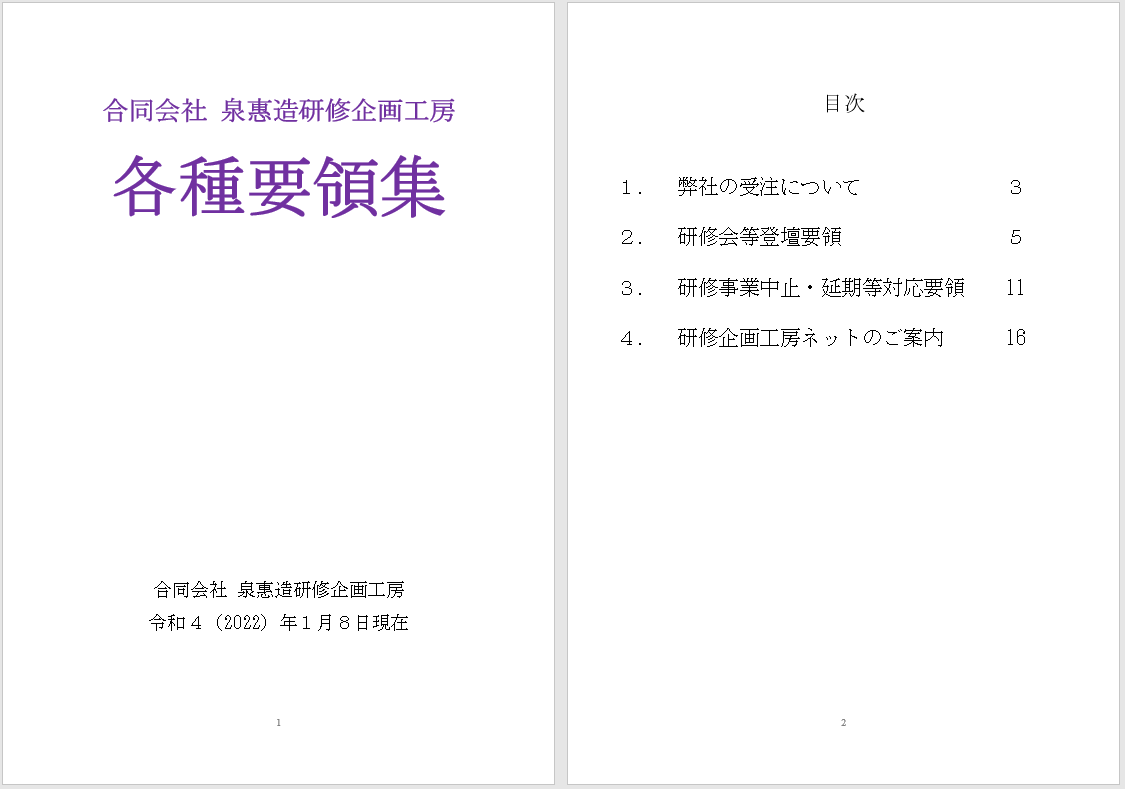 合同会社 泉惠造研修企画工房

各種要領集

合同会社 泉惠造研修企画工房
令和４（2022）年１月８日現在

1

目次

１． 弊社の受注について ３
２． 研修会等登壇要領 ５
３． 研修事業中止・延期等対応要領 11
４． 研修企画工房ネットのご案内 16

2